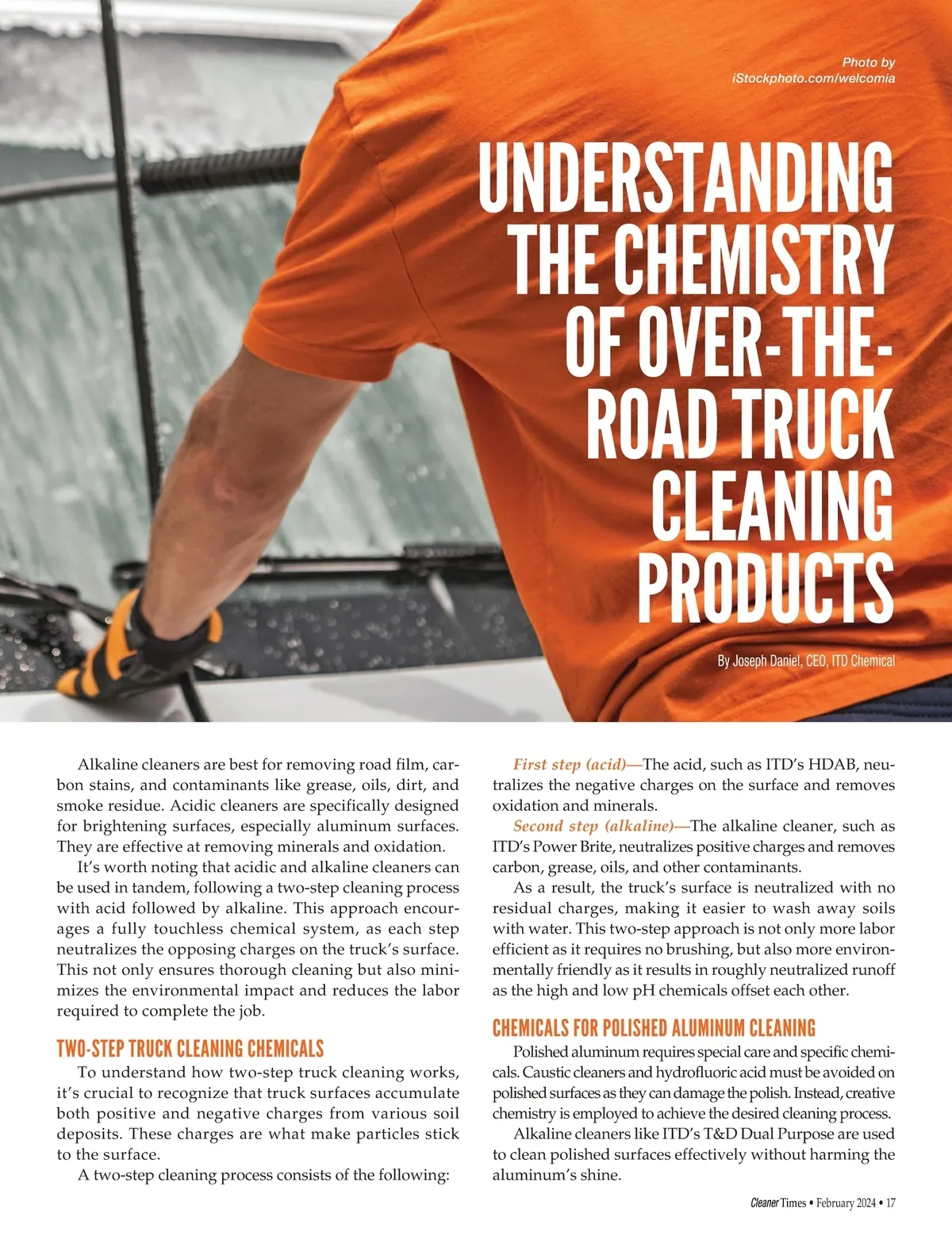 Photo by
iStockphoto.com/welcomia

UNDERSTANDING THE CHEMISTRY OF OVER-THE-ROAD TRUCK CLEANING PRODUCTS

By Joseph Daniel, CEO, ITD Chemical

Alkaline cleaners are best for removing road film, carbon stains, and contaminants like grease, oils, dirt, and smoke residue. Acidic cleaners are specifically designed for brightening surfaces, especially aluminum surfaces. They are effective at removing minerals and oxidation.

It's worth noting that acidic and alkaline cleaners can be used in tandem, following a two-step cleaning process with acid followed by alkaline. This approach encourages a fully touchless chemical system, as each step neutralizes the opposing charges on the truck's surface. This not only ensures thorough cleaning but also minimizes the environmental impact and reduces the labor required to complete the job.

TWO-STEP TRUCK CLEANING CHEMICALS

To understand how two-step truck cleaning works, it's crucial to recognize that truck surfaces accumulate both positive and negative charges from various soil deposits. These charges are what make particles stick to the surface.

A two-step cleaning process consists of the following:

First step (acid)—The acid, such as ITD's HDAB, neutralizes the negative charges on the surface and removes oxidation and minerals.

Second step (alkaline)—The alkaline cleaner, such as ITD's Power Brite, neutralizes positive charges and removes carbon, grease, oils, and other contaminants.

As a result, the truck's surface is neutralized with no residual charges, making it easier to wash away soils with water. This two-step approach is not only more labor efficient as it requires no brushing, but also more environmentally friendly as it results in roughly neutralized runoff as the high and low pH chemicals offset each other.

CHEMICALS FOR POLISHED ALUMINUM CLEANING

Polished aluminum requires special care and specific chemicals. Caustic cleaners and hydrofluoric acid must be avoided on polished surfaces as they can damage the polish. Instead, creative chemistry is employed to achieve the desired cleaning process.

Alkaline cleaners like ITD's T&D Dual Purpose are used to clean polished surfaces effectively without harming the aluminum's shine.

Cleaner Times • February 2024 • 17